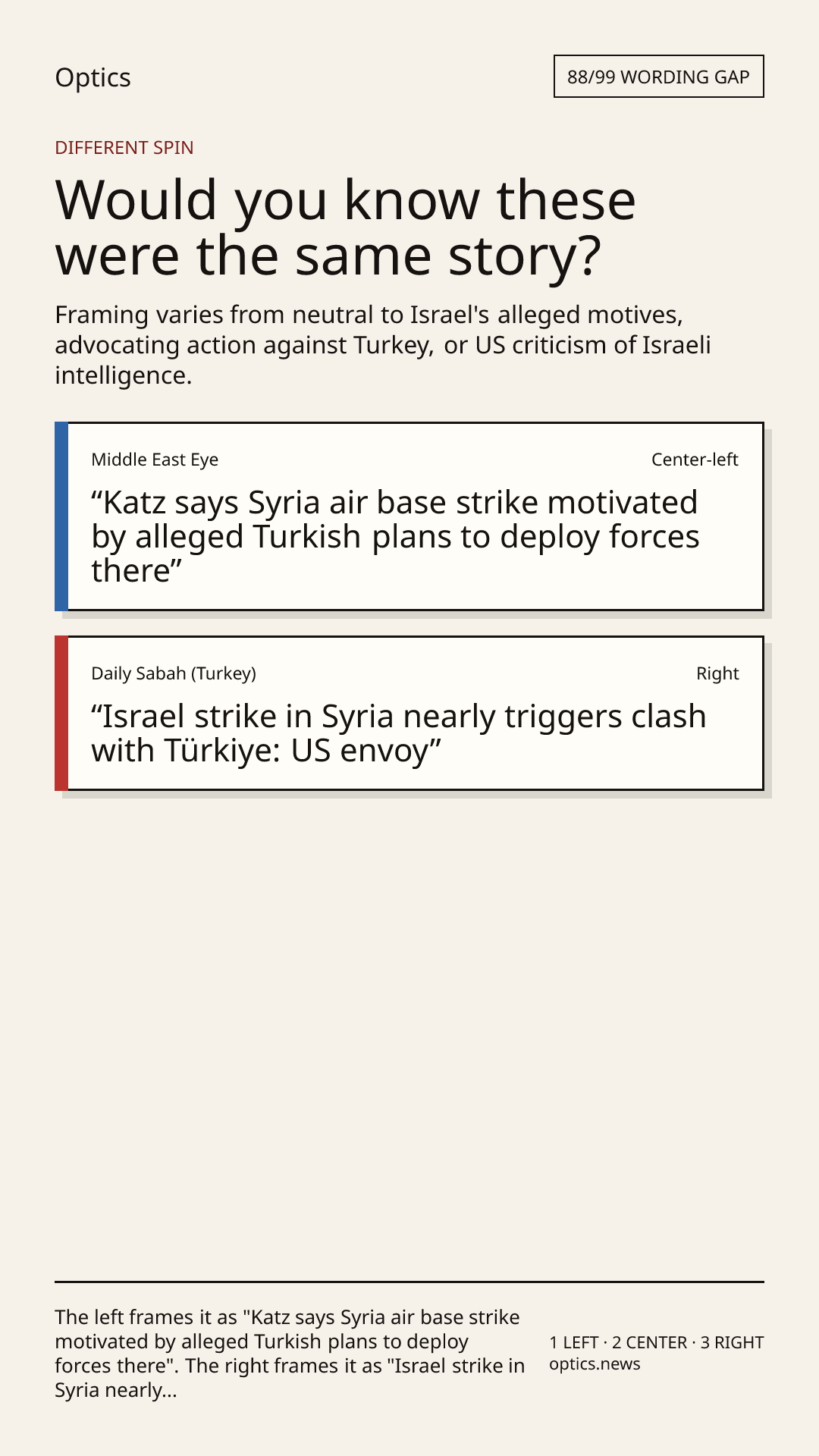 Optics

88/99 WORDING GAP

DIFFERENT SPIN

Would you know these were the same story?

Framing varies from neutral to Israel's alleged motives, advocating action against Turkey, or US criticism of Israeli intelligence.

Middle East Eye

Center-left

"Katz says Syria air base strike motivated by alleged Turkish plans to deploy forces there"

Daily Sabah (Turkey)

Right

"Israel strike in Syria nearly triggers clash with Türkiye: US envoy"

The left frames it as "Katz says Syria air base strike motivated by alleged Turkish plans to deploy forces there". The right frames it as "Israel strike in Syria nearly...

1 LEFT · 2 CENTER · 3 RIGHT
optics.news